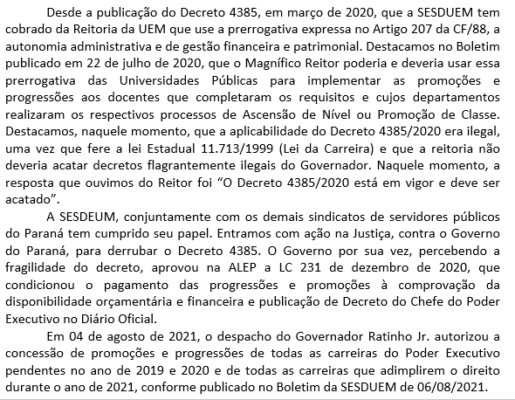 Desde a publicação do Decreto 4385, em março de 2020, que a SESDUEM tem cobrado da Reitoria da UEM que use a prerrogativa expressa no Artigo 207 da CF/88, a autonomia administrativa e de gestão financeira e patrimonial. Destacamos no Boletim publicado em 22 de julho de 2020, que o Magnífico Reitor poderia e deveria usar essa prerrogativa das Universidades Públicas para implementar as promoções e progressões aos docentes que completaram os requisitos e cujos departamentos realizaram os respectivos processos de Ascensão de Nível ou Promoção de Classe. Destacamos, naquele momento, que a aplicabilidade do Decreto 4385/2020 era ilegal, uma vez que fere a lei Estadual 11.713/1999 (Lei da Carreira) e que a reitoria não deveria acatar decretos flagrantemente ilegais do Governador. Naquele momento, a resposta que ouvimos do Reitor foi "O Decreto 4385/2020 está em vigor e deve ser acatado".

A SESDEUM, conjuntamente com os demais sindicatos de servidores públicos do Paraná tem cumprido seu papel. Entramos com ação na Justiça, contra o Governo do Paraná, para derrubar o Decreto 4385. O Governo por sua vez, percebendo a fragilidade do decreto, aprovou na ALEP a LC 231 de dezembro de 2020, que condicionou o pagamento das progressões e promoções à comprovação da disponibilidade orçamentária e financeira e publicação de Decreto do Chefe do Poder Executivo no Diário Oficial.

Em 04 de agosto de 2021, o despacho do Governador Ratinho Jr. autorizou a concessão de promoções e progressões de todas as carreiras do Poder Executivo pendentes no ano de 2019 e 2020 e de todas as carreiras que adimplirem o direito durante o ano de 2021, conforme publicado no Boletim da SESDUEM de 06/08/2021.